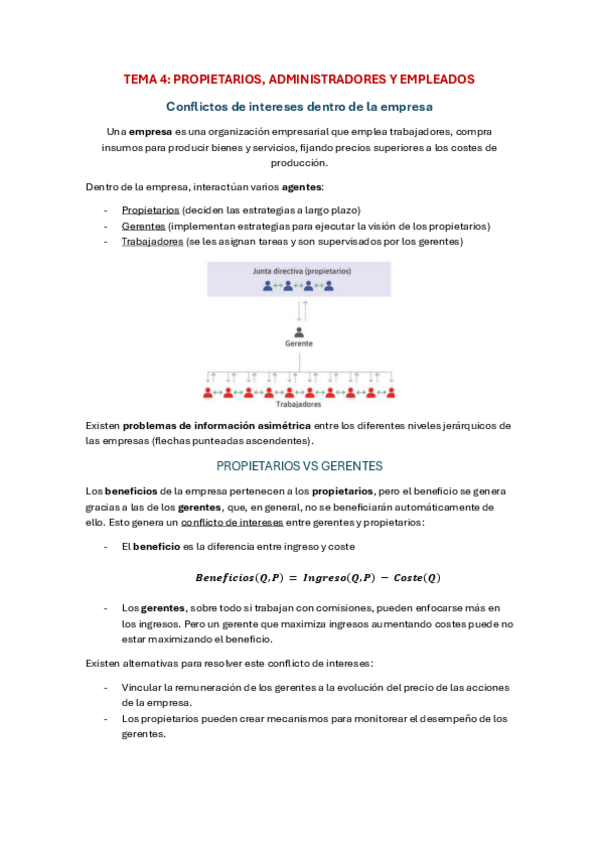 TEMA 4: PROPIETARIOS, ADMINISTRADORES Y EMPLEADOS

Conflictos de intereses dentro de la empresa

Una empresa es una organización empresarial que emplea trabajadores, compra insumos para producir bienes y servicios, fijando precios superiores a los costes de producción.

Dentro de la empresa, interactúan varios agentes:

- Propietarios (deciden las estrategias a largo plazo)
- Gerentes (implementan estrategias para ejecutar la visión de los propietarios)
- Trabajadores (se les asignan tareas y son supervisados por los gerentes)

Junta directiva (propietarios)

Gerente

Trabajadores

Existen problemas de información asimétrica entre los diferentes niveles jerárquicos de las empresas (flechas punteadas ascendentes).

PROPIETARIOS VS GERENTES

Los beneficios de la empresa pertenecen a los propietarios, pero el beneficio se genera gracias a las de los gerentes, que, en general, no se beneficiarán automáticamente de ello. Esto genera un conflicto de intereses entre gerentes y propietarios:

- El beneficio es la diferencia entre ingreso y coste

$Beneficios(Q,P) = Ingreso(Q,P) - Coste(Q)$

- Los gerentes, sobre todo si trabajan con comisiones, pueden enfocarse más en los ingresos. Pero un gerente que maximiza ingresos aumentando costes puede no estar maximizando el beneficio.

Existen alternativas para resolver este conflicto de intereses:

- Vincular la remuneración de los gerentes a la evolución del precio de las acciones de la empresa.
- Los propietarios pueden crear mecanismos para monitorear el desempeño de los gerentes.